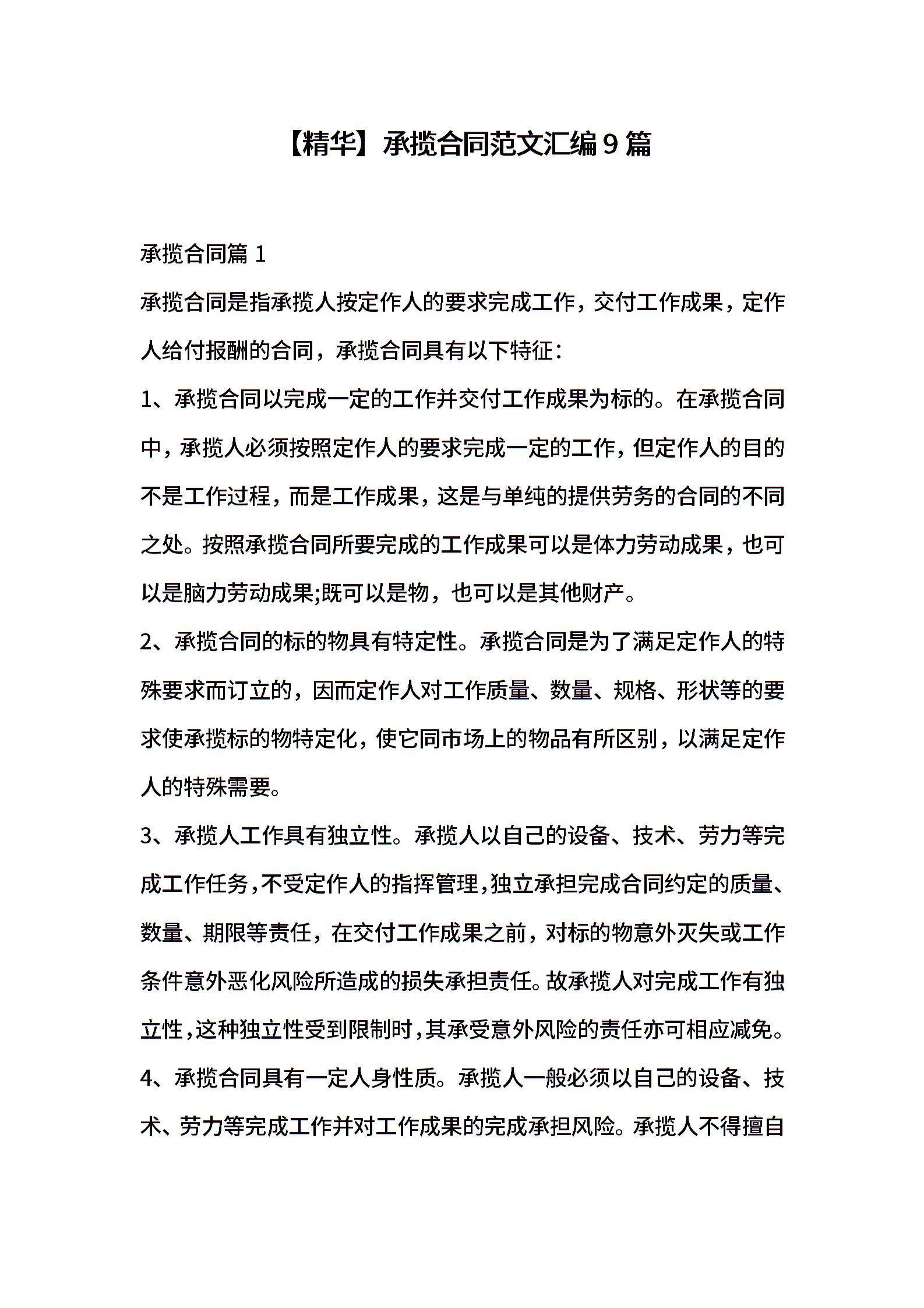 【精华】承揽合同范文汇编9篇

承揽合同篇1

承揽合同是指承揽人按定作人的要求完成工作，交付工作成果，定作人给付报酬的合同，承揽合同具有以下特征：

1、承揽合同以完成一定的工作并交付工作成果为标的。在承揽合同中，承揽人必须按照定作人的要求完成一定的工作，但定作人的目的不是工作过程，而是工作成果，这是与单纯的提供劳务的合同的不同之处。按照承揽合同所要完成的工作成果可以是体力劳动成果，也可以是脑力劳动成果;既可以是物，也可以是其他财产。

2、承揽合同的标的物具有特定性。承揽合同是为了满足定作人的特殊要求而订立的，因而定作人对工作质量、数量、规格、形状等的要求使承揽标的物特定化，使它同市场上的物品有所区别，以满足定作人的特殊需要。

3、承揽人工作具有独立性。承揽人以自己的设备、技术、劳力等完成工作任务，不受定作人的指挥管理，独立承担完成合同约定的质量、数量、期限等责任，在交付工作成果之前，对标的物意外灭失或工作条件意外恶化风险所造成的损失承担责任。故承揽人对完成工作有独立性，这种独立性受到限制时，其承受意外风险的责任亦可相应减免。

4、承揽合同具有一定人身性质。承揽人一般必须以自己的设备、技术、劳力等完成工作并对工作成果的完成承担风险。承揽人不得擅自